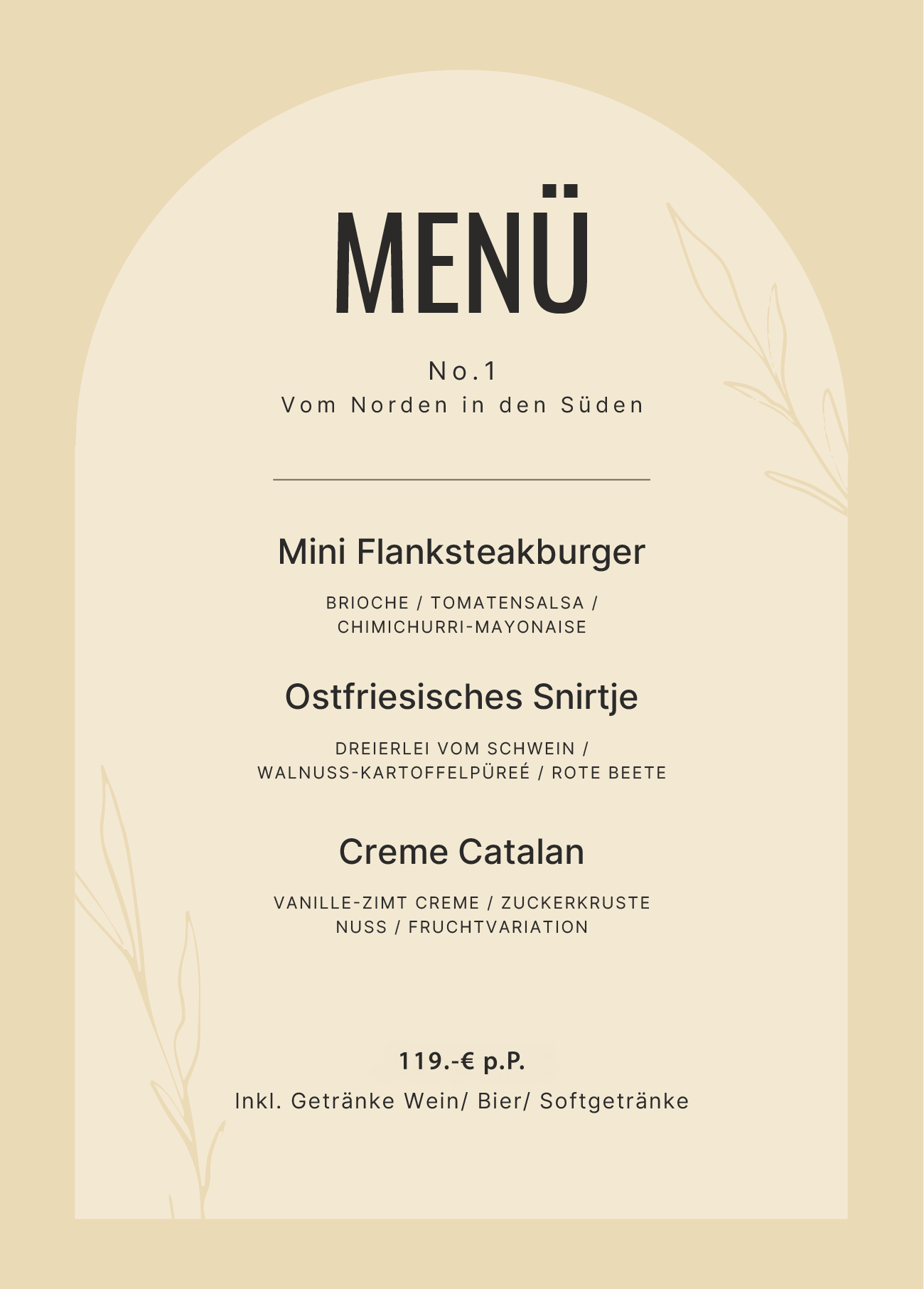 MENÜ

No.1
Vom Norden in den Süden

Mini Flanksteakburger

BRIOCHE / TOMATENSALSA / CHIMICHURRI-MAYONAISE

Ostfriesisches Snirtje

DREIERLEI VOM SCHWEIN / WALNUSS-KARTOFFELPÜREÉ / ROTE BEETE

Creme Catalan

VANILLE-ZIMT CREME / ZUCKERKRUSTE NUSS / FRUCHTVARIATION

119.-€ p.P.

Inkl. Getränke Wein/ Bier/ Softgetränke